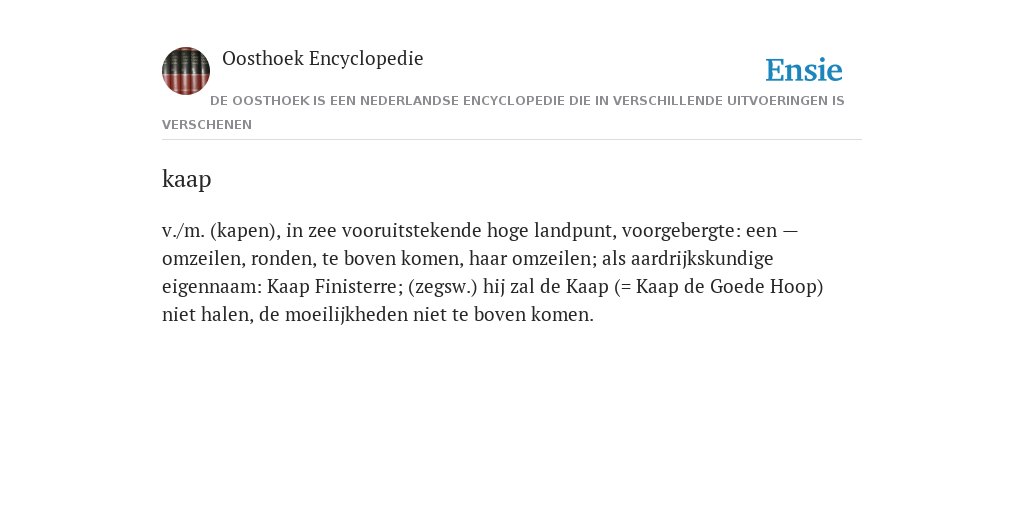 Oosthoek Encyclopedie

Ensie

DE OOSTHOEK IS EEN NEDERLANDSE ENCYCLOPEDIE DIE IN VERSCHILLENDE UITVOERINGEN IS VERSCHENEN

kaap

v./m. (kapen), in zee vooruitstekende hoge landpunt, voorgebergte: een — omzeilen, ronden, te boven komen, haar omzeilen; als aardrijkskundige eigennaam: Kaap Finisterre; (zegsw.) hij zal de Kaap (= Kaap de Goede Hoop) niet halen, de moeilijkheden niet te boven komen.